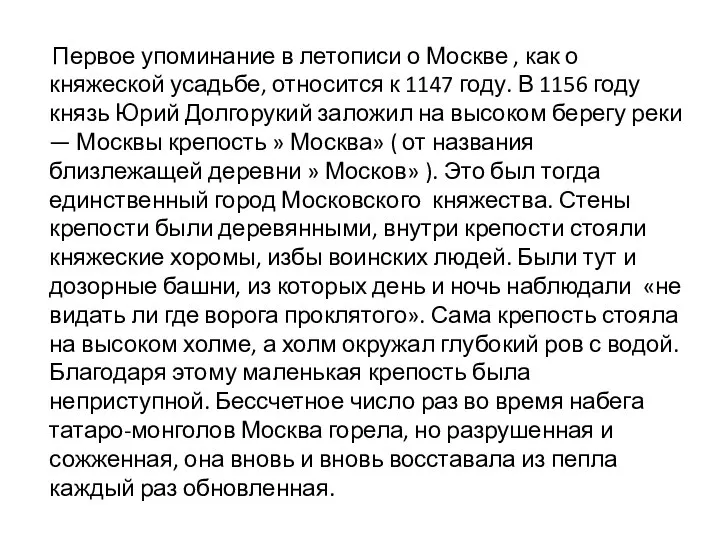 Первое упоминание в летописи о Москве , как о княжеской усадьбе, относится к 1147 году. В 1156 году князь Юрий Долгорукий заложил на высоком берегу реки — Москвы крепость » Москва» ( от названия близлежащей деревни » Москов» ). Это был тогда единственный город Московского княжества. Стены крепости были деревянными, внутри крепости стояли княжеские хоромы, избы воинских людей. Были тут и дозорные башни, из которых день и ночь наблюдали «не видать ли где ворога проклятого». Сама крепость стояла на высоком холме, а холм окружал глубокий ров с водой. Благодаря этому маленькая крепость была неприступной. Бессчетное число раз во время набега татаро-монголов Москва горела, но разрушенная и сожженная, она вновь и вновь восставала из пепла каждый раз обновленная.